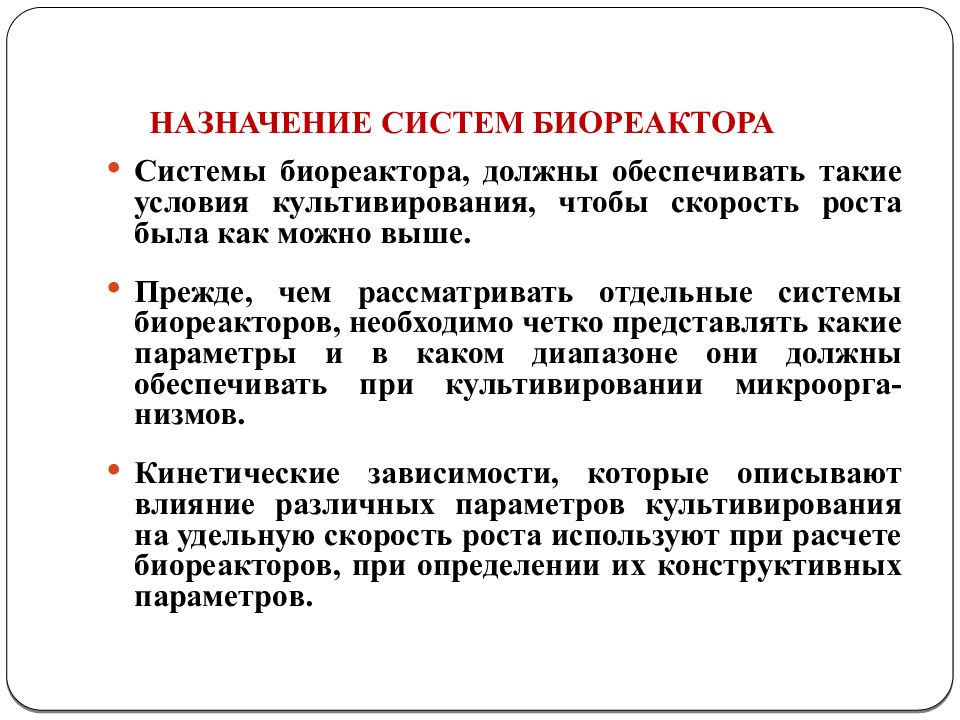 НАЗНАЧЕНИЕ СИСТЕМ БИОРЕАКТОРА

• Системы биореактора, должны обеспечивать такие условия культивирования, чтобы скорость роста была как можно выше.

• Прежде, чем рассматривать отдельные системы биореакторов, необходимо четко представлять какие параметры и в каком диапазоне они должны обеспечивать при культивировании микроорганизмов.

• Кинетические зависимости, которые описывают влияние различных параметров культивирования на удельную скорость роста используют при расчете биореакторов, при определении их конструктивных параметров.